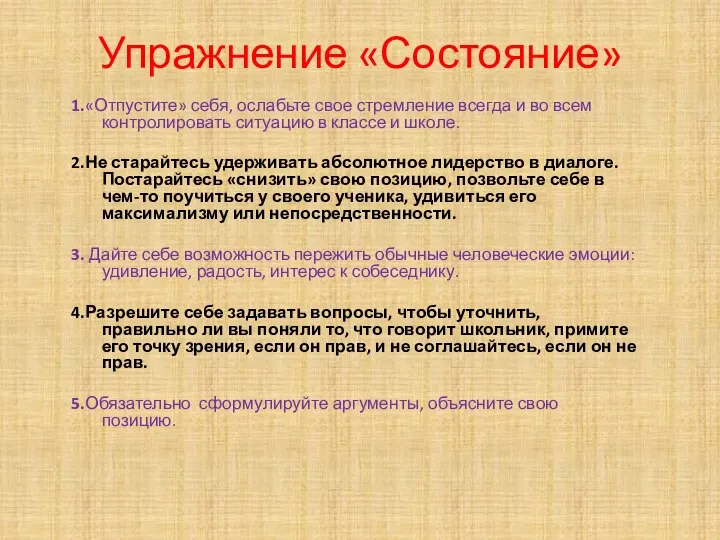 Упражнение «Состояние»

1.«Отпустите» себя, ослабьте свое стремление всегда и во всем контролировать ситуацию в классе и школе.

2.Не старайтесь удерживать абсолютное лидерство в диалоге. Постарайтесь «снизить» свою позицию, позвольте себе в чем-то поучиться у своего ученика, удивиться его максимализму или непосредственности.

3. Дайте себе возможность пережить обычные человеческие эмоции: удивление, радость, интерес к собеседнику.

4.Разрешите себе задавать вопросы, чтобы уточнить, правильно ли вы поняли то, что говорит школьник, примите его точку зрения, если он прав, и не соглашайтесь, если он не прав.

5.Обязательно сформулируйте аргументы, объясните свою позицию.